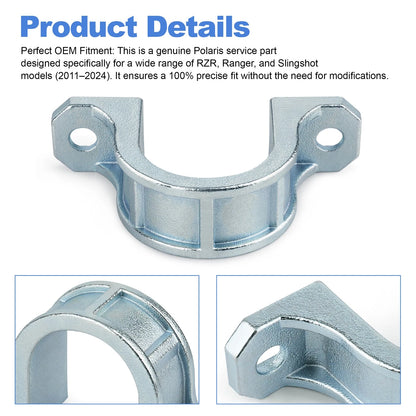 Product Details

Perfect OEM Fitment: This is a genuine Polaris service part designed specifically for a wide range of RZR, Ranger, and Slingshot models (2011–2024). It ensures a 100% precise fit without the need for modifications.